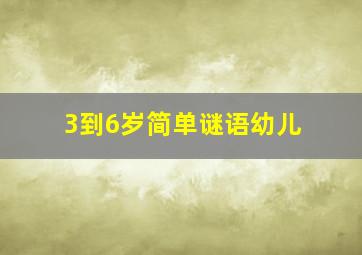 3到6岁简单谜语幼儿